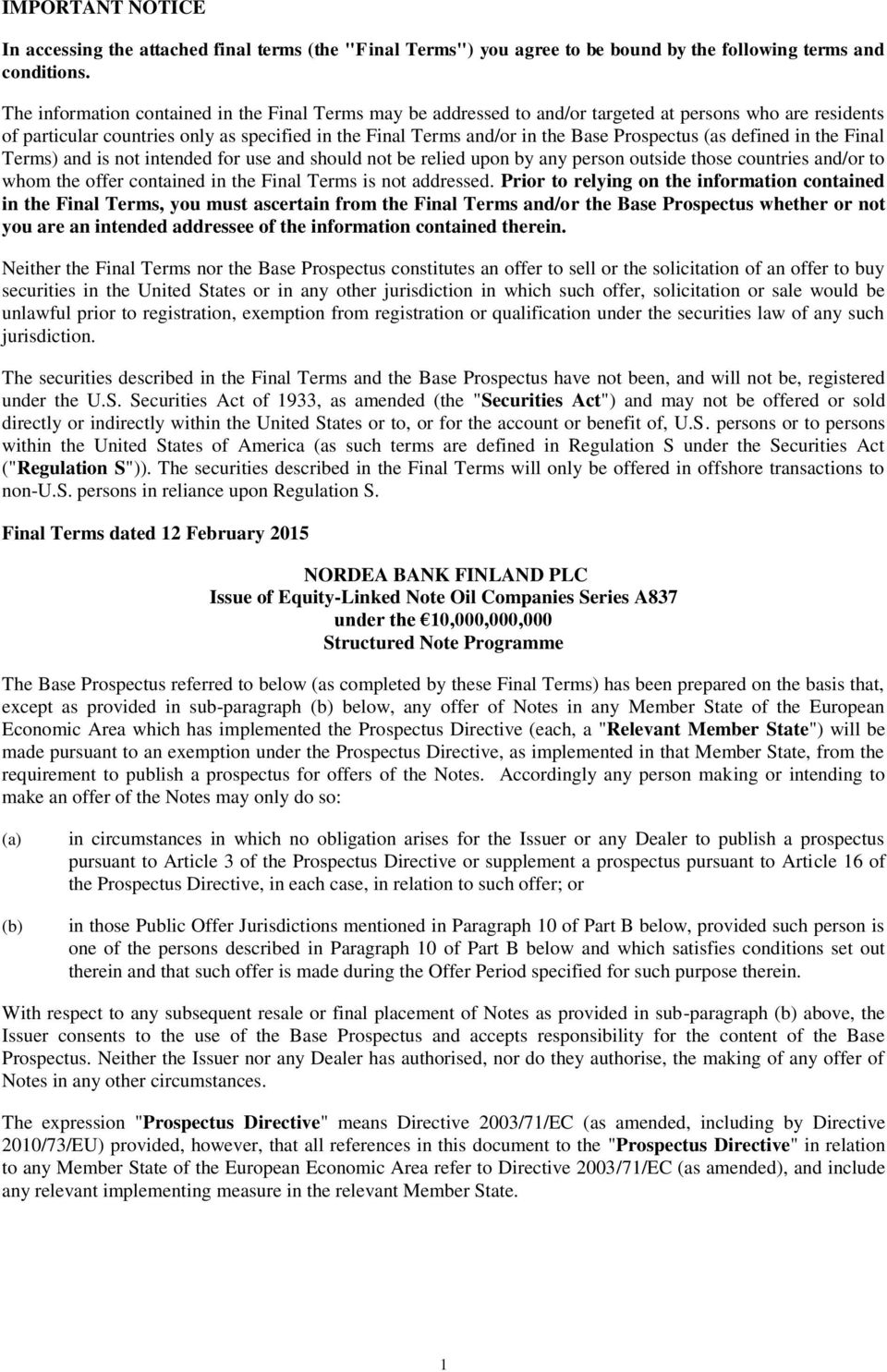 IMPORTANT NOTICE

In accessing the attached final terms (the "Final Terms") you agree to be bound by the following terms and conditions.

The information contained in the Final Terms may be addressed to and/or targeted at persons who are residents of particular countries only as specified in the Final Terms and/or in the Base Prospectus (as defined in the Final Terms) and is not intended for use and should not be relied upon by any person outside those countries and/or to whom the offer contained in the Final Terms is not addressed. Prior to relying on the information contained in the Final Terms, you must ascertain from the Final Terms and/or the Base Prospectus whether or not you are an intended addressee of the information contained therein.

Neither the Final Terms nor the Base Prospectus constitutes an offer to sell or the solicitation of an offer to buy securities in the United States or in any other jurisdiction in which such offer, solicitation or sale would be unlawful prior to registration, exemption from registration or qualification under the securities law of any such jurisdiction.

The securities described in the Final Terms and the Base Prospectus have not been, and will not be, registered under the U.S. Securities Act of 1933, as amended (the "Securities Act") and may not be offered or sold directly or indirectly within the United States or to, or for the account or benefit of, U.S. persons or to persons within the United States of America (as such terms are defined in Regulation S under the Securities Act ("Regulation S")). The securities described in the Final Terms will only be offered in offshore transactions to non-U.S. persons in reliance upon Regulation S.

Final Terms dated 12 February 2015

NORDEA BANK FINLAND PLC
Issue of Equity-Linked Note Oil Companies Series A837
under the €10,000,000,000
Structured Note Programme

The Base Prospectus referred to below (as completed by these Final Terms) has been prepared on the basis that, except as provided in sub-paragraph (b) below, any offer of Notes in any Member State of the European Economic Area which has implemented the Prospectus Directive (each, a "Relevant Member State") will be made pursuant to an exemption under the Prospectus Directive, as implemented in that Member State, from the requirement to publish a prospectus for offers of the Notes. Accordingly any person making or intending to make an offer of the Notes may only do so:

(a) in circumstances in which no obligation arises for the Issuer or any Dealer to publish a prospectus pursuant to Article 3 of the Prospectus Directive or supplement a prospectus pursuant to Article 16 of the Prospectus Directive, in each case, in relation to such offer; or

(b) in those Public Offer Jurisdictions mentioned in Paragraph 10 of Part B below, provided such person is one of the persons described in Paragraph 10 of Part B below and which satisfies conditions set out therein and that such offer is made during the Offer Period specified for such purpose therein.

With respect to any subsequent resale or final placement of Notes as provided in sub-paragraph (b) above, the Issuer consents to the use of the Base Prospectus and accepts responsibility for the content of the Base Prospectus. Neither the Issuer nor any Dealer has authorised, nor do they authorise, the making of any offer of Notes in any other circumstances.

The expression "Prospectus Directive" means Directive 2003/71/EC (as amended, including by Directive 2010/73/EU) provided, however, that all references in this document to the "Prospectus Directive" in relation to any Member State of the European Economic Area refer to Directive 2003/71/EC (as amended), and include any relevant implementing measure in the relevant Member State.

1